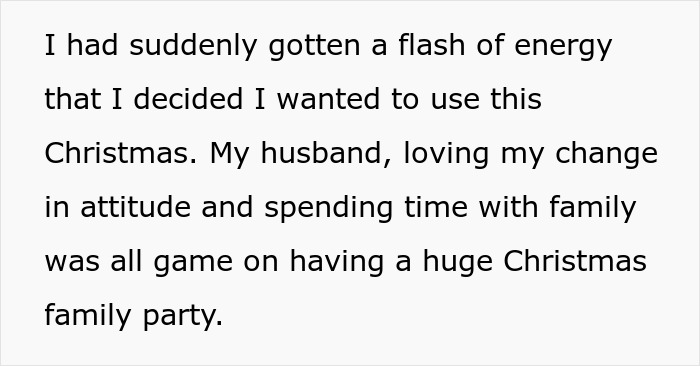 I had suddenly gotten a flash of energy that I decided I wanted to use this Christmas. My husband, loving my change in attitude and spending time with family was all game on having a huge Christmas family party.